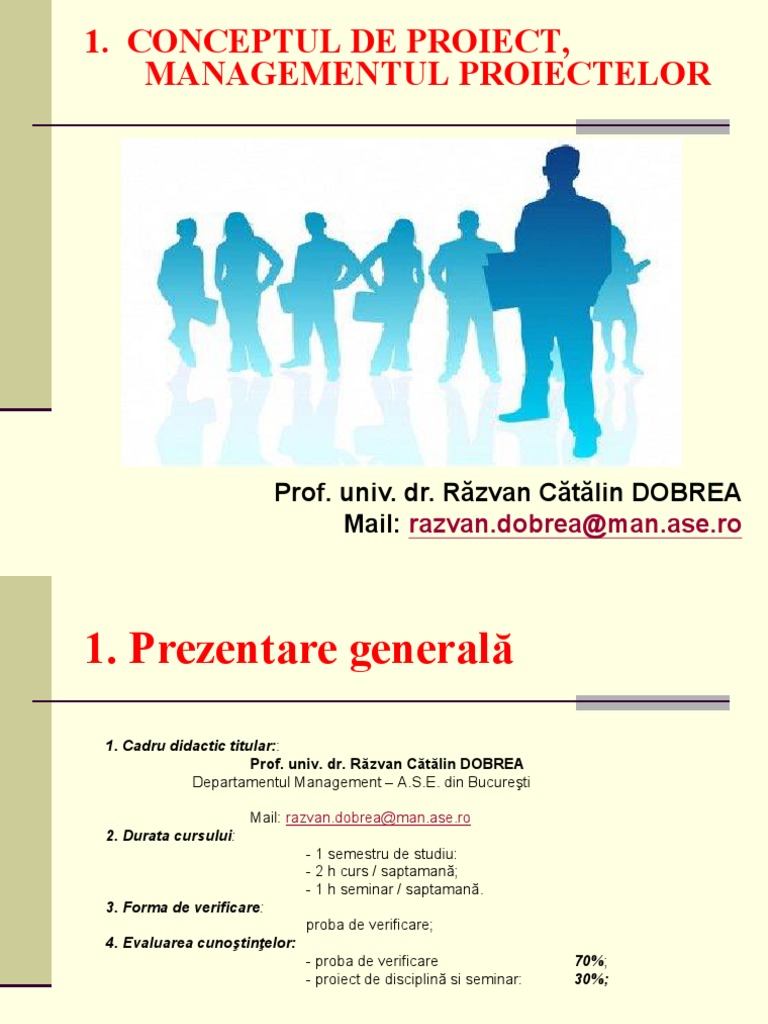 1. CONCEPTUL DE PROIECT, MANAGEMENTUL PROIECTELOR

Prof. univ. dr. Răzvan Cătălin DOBREA
Mail: razvan.dobrea@man.ase.ro

1. Prezentare generală

1. Cadru didactic titular::
Prof. univ. dr. Răzvan Cătălin DOBREA
Departamentul Management – A.S.E. din Bucureşti

Mail: razvan.dobrea@man.ase.ro

2. Durata cursului:
- 1 semestru de studiu:
- 2 h curs / saptamană;
- 1 h seminar / saptamană.

3. Forma de verificare:
proba de verificare;

4. Evaluarea cunoştinţelor:
- proba de verificare 70%;
- proiect de disciplină si seminar: 30%;